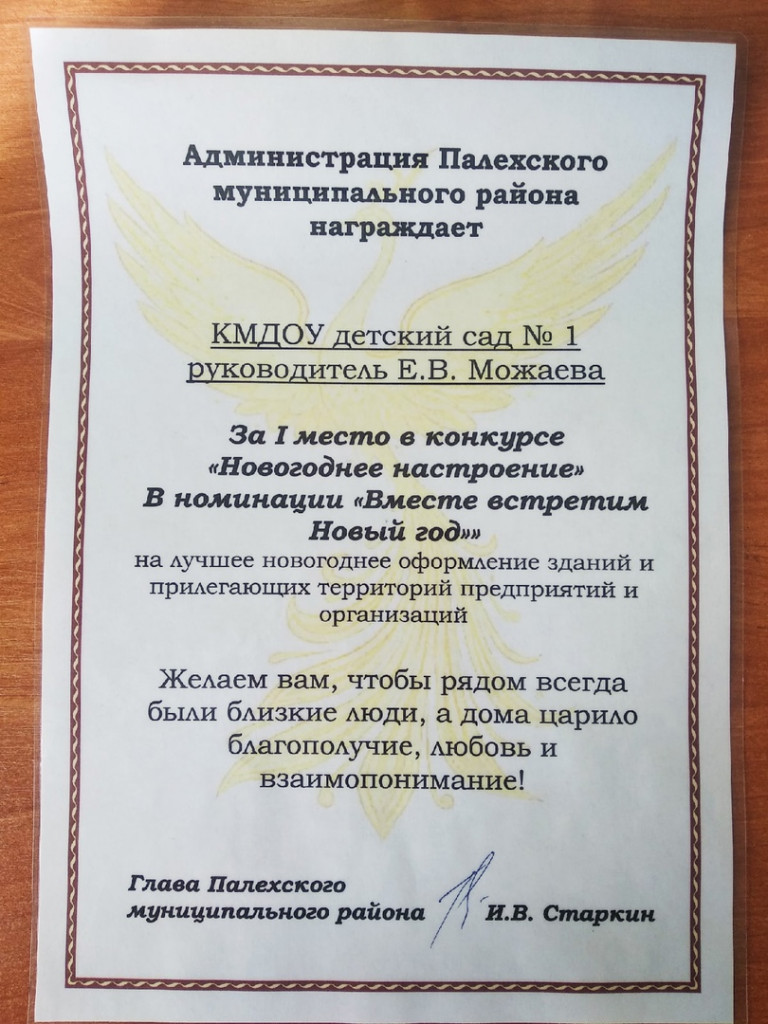 Администрация Палехского муниципального района награждает

КМДОУ детский сад № 1
руководитель Е.В. Можаева

За I место в конкурсе «Новогоднее настроение»
В номинации «Вместе встретим Новый год»»
на лучшее новогоднее оформление зданий и прилегающих территорий предприятий и организаций

Желаем вам, чтобы рядом всегда были близкие люди, а дома царило благополучие, любовь и взаимопонимание!

Глава Палехского муниципального района И.В. Старкин